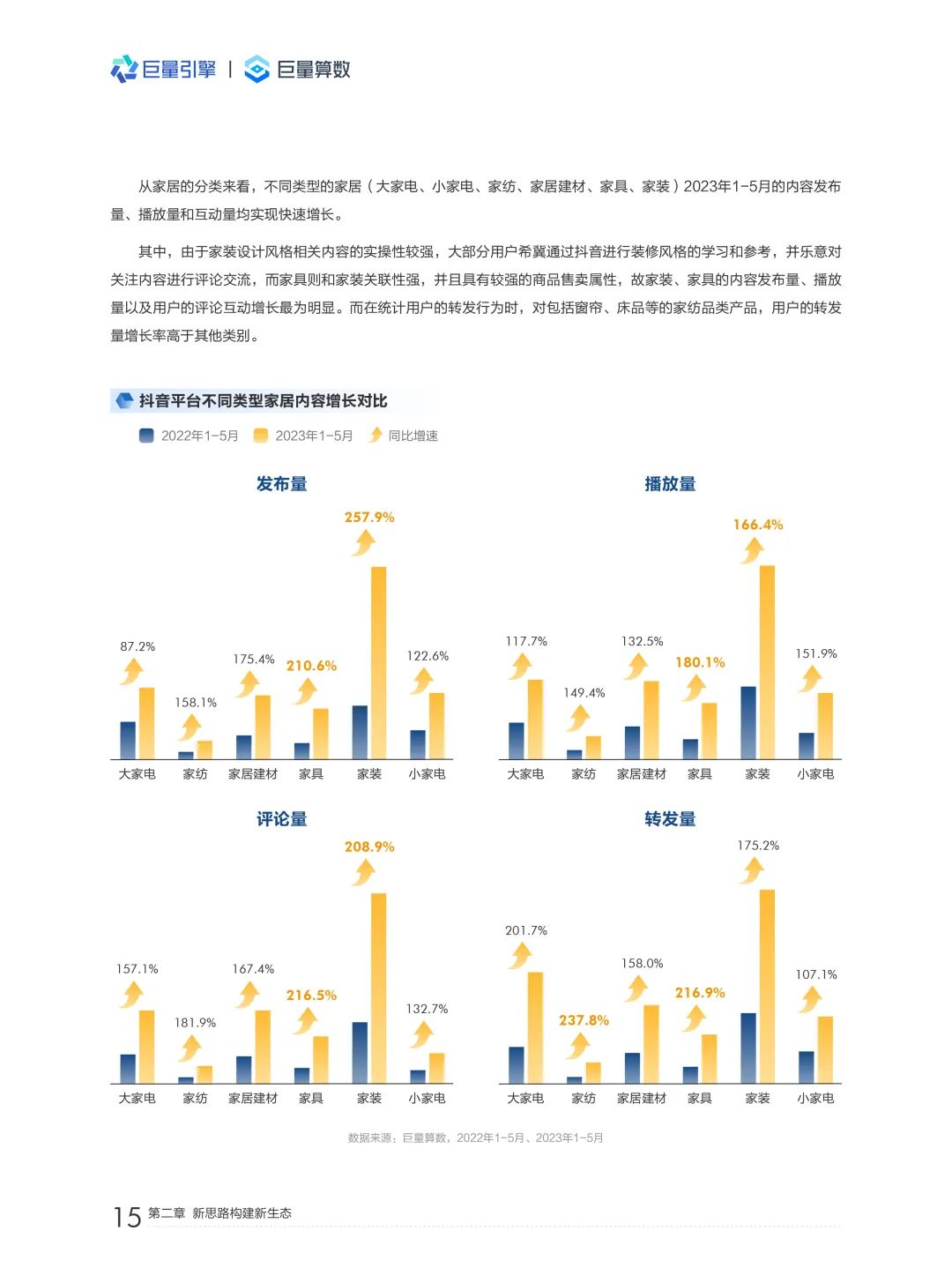 巨量引擎 | 巨量算数

从家居的分类来看，不同类型的家居（大家电、小家电、家纺、家居建材、家具、家装）2023年1-5月的内容发布量、播放量和互动量均实现快速增长。

其中，由于家装设计风格相关内容的实操性较强，大部分用户希冀通过抖音进行装修风格的学习和参考，并乐意对关注内容进行评论交流，而家具则和家装关联性强，并且具有较强的商品售卖属性，故家装、家具的内容发布量、播放量以及用户的评论互动增长最为明显。而在统计用户的转发行为时，对包括窗帘、床品等的家纺品类产品，用户的转发量增长率高于其他类别。

抖音平台不同类型家居内容增长对比

2022年1-5月 2023年1-5月 同比增速

发布量

87.2% 158.1% 175.4% 210.6% 257.9% 122.6%

大家电 家纺 家居建材 家具 家装 小家电

播放量

117.7% 149.4% 132.5% 180.1% 166.4% 151.9%

大家电 家纺 家居建材 家具 家装 小家电

评论量

157.1% 181.9% 167.4% 216.5% 208.9% 132.7%

大家电 家纺 家居建材 家具 家装 小家电

转发量

201.7% 237.8% 158.0% 216.9% 175.2% 107.1%

大家电 家纺 家居建材 家具 家装 小家电

数据来源：巨量算数，2022年1-5月、2023年1-5月

15 第二章 新思路构建新生态